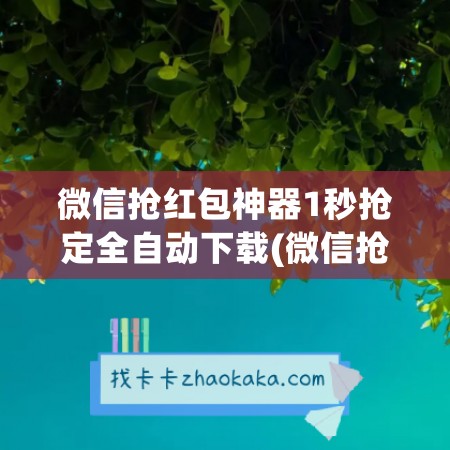 微信抢红包神器1秒抢定全自动下载(微信抢

找卡卡zhaokaka.com